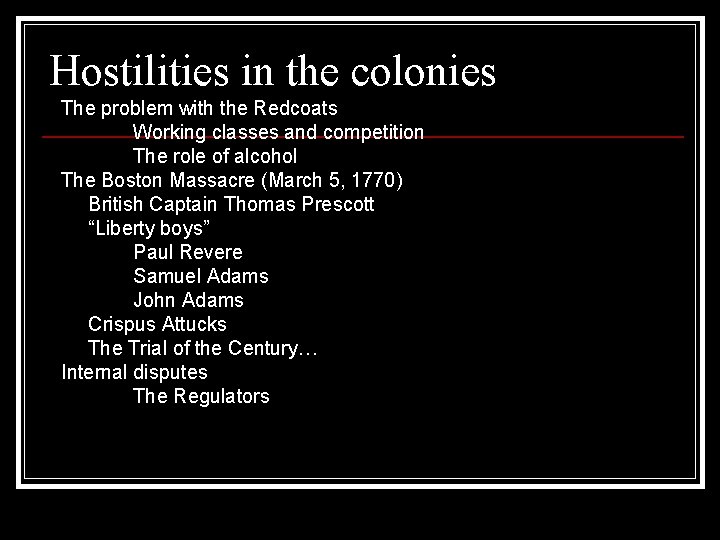 Hostilities in the colonies

The problem with the Redcoats

Working classes and competition

The role of alcohol

The Boston Massacre (March 5, 1770)

British Captain Thomas Prescott

"Liberty boys"

Paul Revere

Samuel Adams

John Adams

Crispus Attucks

The Trial of the Century…

Internal disputes

The Regulators